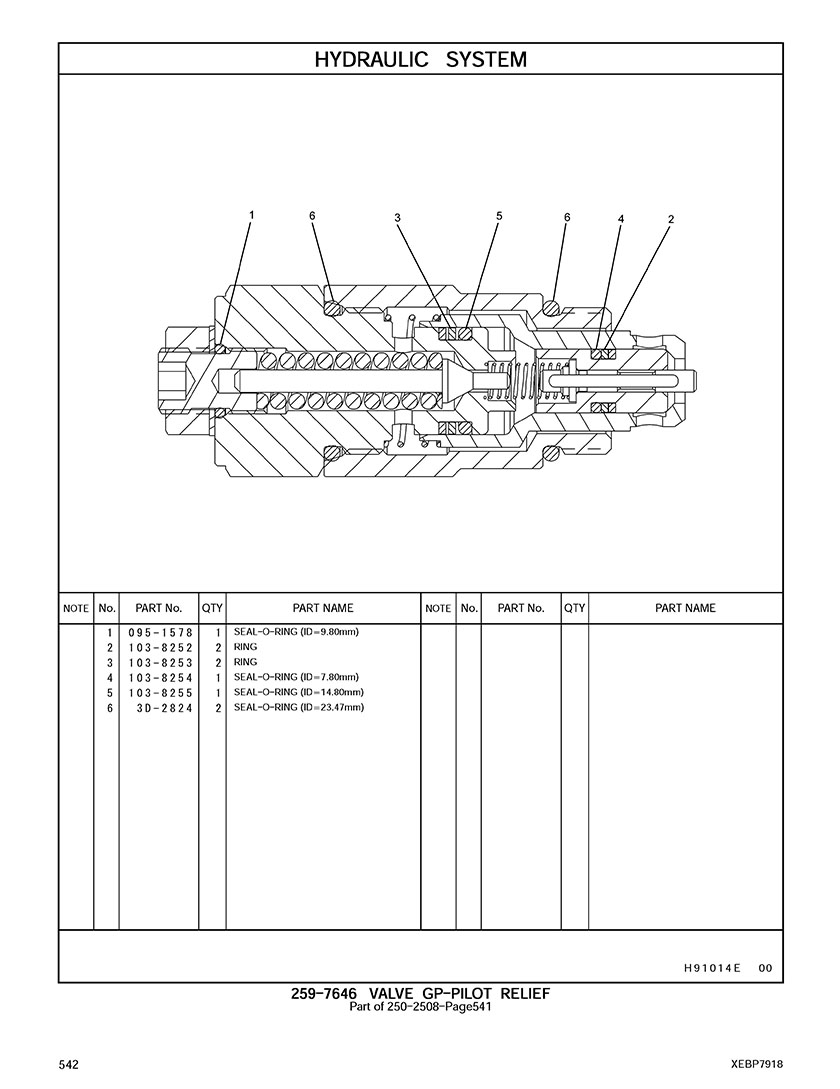 HYDRAULIC SYSTEM

1 6 3 5 6 4 2

| NOTE | No. | PART No. | QTY | PART NAME | NOTE | No. | PART No. | QTY | PART NAME |
|---|---|---|---|---|---|---|---|---|---|
| | 1 | 095-1578 | 1 | SEAL-O-RING (ID=9.80mm) | | | | | |
| | 2 | 103-8252 | 2 | RING | | | | | |
| | 3 | 103-8253 | 2 | RING | | | | | |
| | 4 | 103-8254 | 1 | SEAL-O-RING (ID=7.80mm) | | | | | |
| | 5 | 103-8255 | 1 | SEAL-O-RING (ID=14.80mm) | | | | | |
| | 6 | 3D-2824 | 2 | SEAL-O-RING (ID=23.47mm) | | | | | |

H91014E 00

259-7646 VALVE GP-PILOT RELIEF
Part of 250-2508-Page541

542

XEBP7918